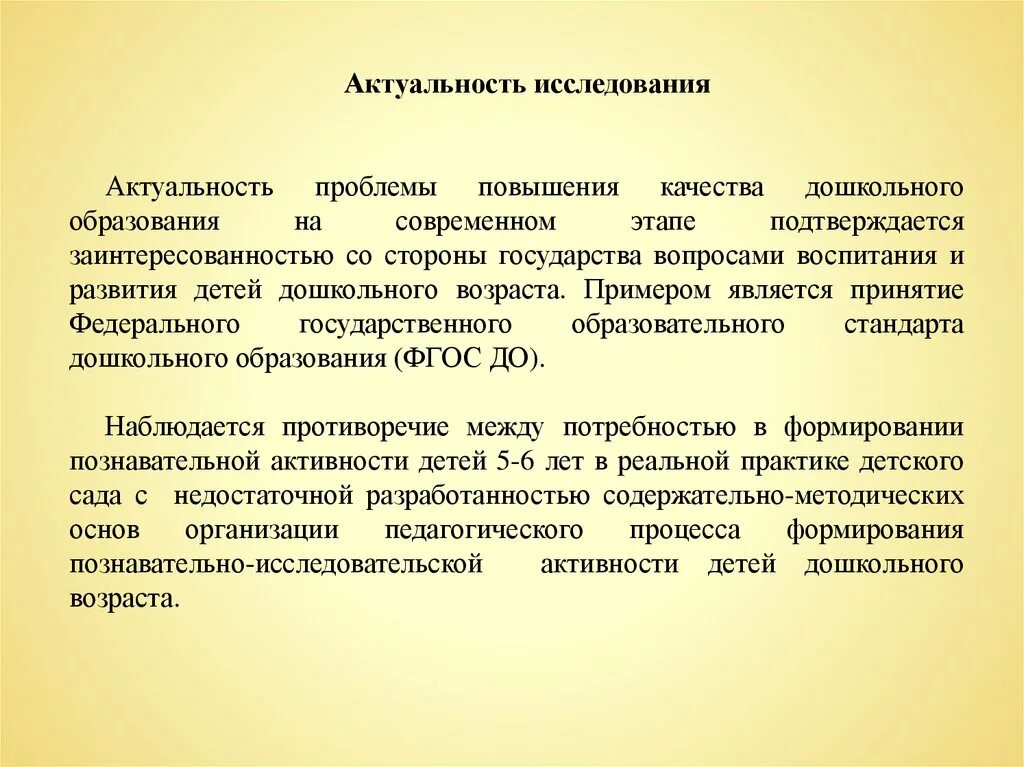 Актуальность исследования

Актуальность проблемы повышения качества дошкольного образования на современном этапе подтверждается заинтересованностью со стороны государства вопросами воспитания и развития детей дошкольного возраста. Примером является принятие Федерального государственного образовательного стандарта дошкольного образования (ФГОС ДО).

Наблюдается противоречие между потребностью в формировании познавательной активности детей 5-6 лет в реальной практике детского сада с недостаточной разработанностью содержательно-методических основ организации педагогического процесса формирования познавательно-исследовательской активности детей дошкольного возраста.